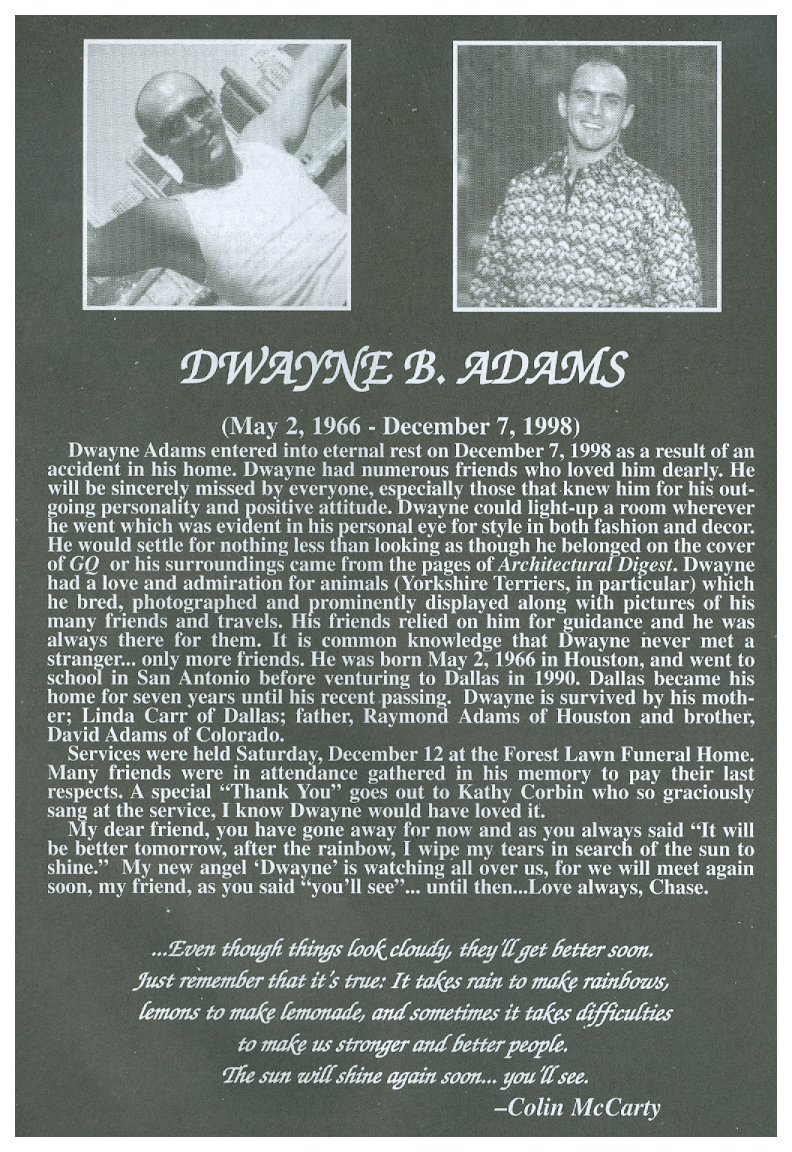 DWAYNE B. ADAMS

(May 2, 1966 - December 7, 1998)

Dwayne Adams entered into eternal rest on December 7, 1998 as a result of an accident in his home. Dwayne had numerous friends who loved him dearly. He will be sincerely missed by everyone, especially those that knew him for his outgoing personality and positive attitude. Dwayne could light-up a room wherever he went which was evident in his personal eye for style in both fashion and decor. He would settle for nothing less than looking as though he belonged on the cover of GQ or his surroundings came from the pages of Architectural Digest. Dwayne had a love and admiration for animals (Yorkshire Terriers, in particular) which he bred, photographed and prominently displayed along with pictures of his many friends and travels. His friends relied on him for guidance and he was always there for them. It is common knowledge that Dwayne never met a stranger... only more friends. He was born May 2, 1966 in Houston, and went to school in San Antonio before venturing to Dallas in 1990. Dallas became his home for seven years until his recent passing. Dwayne is survived by his mother; Linda Carr of Dallas; father, Raymond Adams of Houston and brother, David Adams of Colorado.

Services were held Saturday, December 12 at the Forest Lawn Funeral Home. Many friends were in attendance gathered in his memory to pay their last respects. A special "Thank You" goes out to Kathy Corbin who so graciously sang at the service, I know Dwayne would have loved it.

My dear friend, you have gone away for now and as you always said "It will be better tomorrow, after the rainbow, I wipe my tears in search of the sun to shine." My new angel 'Dwayne' is watching all over us, for we will meet again soon, my friend, as you said "you'll see"... until then...Love always, Chase.

...Even though things look cloudy, they'll get better soon.
Just remember that it's true: It takes rain to make rainbows,
lemons to make lemonade, and sometimes it takes difficulties
to make us stronger and better people.
The sun will shine again soon... you'll see.
–Colin McCarty